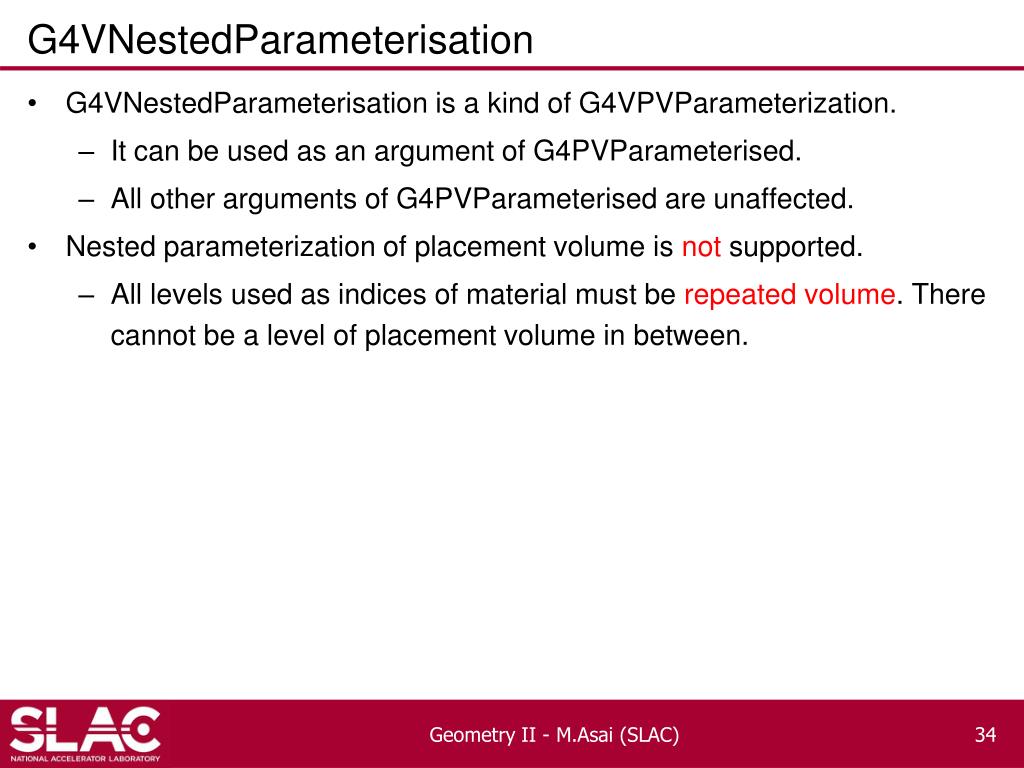 G4VNestedParameterisation

• G4VNestedParameterisation is a kind of G4VPVParameterization.
  – It can be used as an argument of G4PVParameterised.
  – All other arguments of G4PVParameterised are unaffected.
• Nested parameterization of placement volume is not supported.
  – All levels used as indices of material must be repeated volume. There cannot be a level of placement volume in between.

SLAC
NATIONAL ACCELERATOR LABORATORY

Geometry II - M.Asai (SLAC)

34